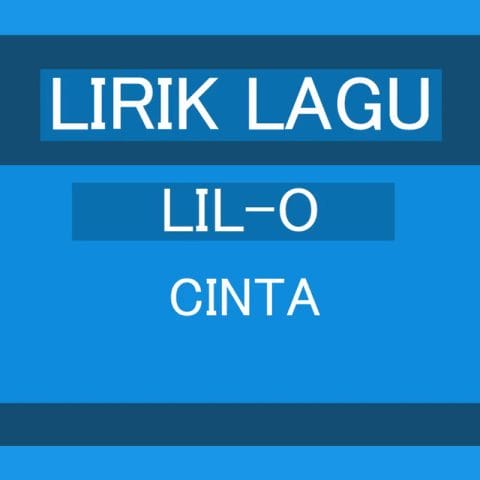 LIRIK LAGU

LIL-O

CINTA